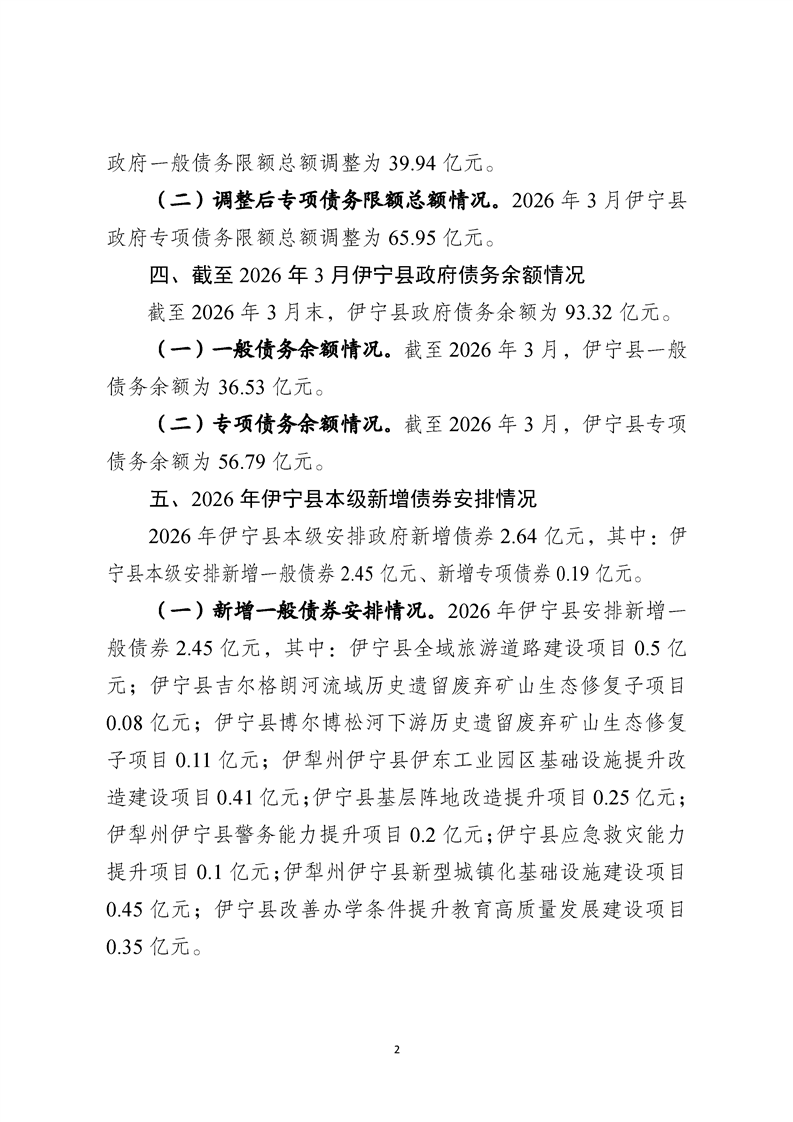 政府一般债务限额总额调整为 39.94 亿元。

（二）调整后专项债务限额总额情况。2026 年 3 月伊宁县政府专项债务限额总额调整为 65.95 亿元。

四、截至 2026 年 3 月伊宁县政府债务余额情况

截至 2026 年 3 月末，伊宁县政府债务余额为 93.32 亿元。

（一）一般债务余额情况。截至 2026 年 3 月，伊宁县一般债务余额为 36.53 亿元。

（二）专项债务余额情况。截至 2026 年 3 月，伊宁县专项债务余额为 56.79 亿元。

五、2026 年伊宁县本级新增债券安排情况

2026 年伊宁县本级安排政府新增债券 2.64 亿元，其中：伊宁县本级安排新增一般债券 2.45 亿元、新增专项债券 0.19 亿元。

（一）新增一般债券安排情况。2026 年伊宁县安排新增一般债券 2.45 亿元，其中：伊宁县全域旅游道路建设项目 0.5 亿元；伊宁县吉尔格朗河流域历史遗留废弃矿山生态修复子项目 0.08 亿元；伊宁县博尔博松河下游历史遗留废弃矿山生态修复子项目 0.11 亿元；伊犁州伊宁县伊东工业园区基础设施提升改造建设项目 0.41 亿元；伊宁县基层阵地改造提升项目 0.25 亿元；伊犁州伊宁县警务能力提升项目 0.2 亿元；伊宁县应急救灾能力提升项目 0.1 亿元；伊犁州伊宁县新型城镇化基础设施建设项目 0.45 亿元；伊宁县改善办学条件提升教育高质量发展建设项目 0.35 亿元。

2